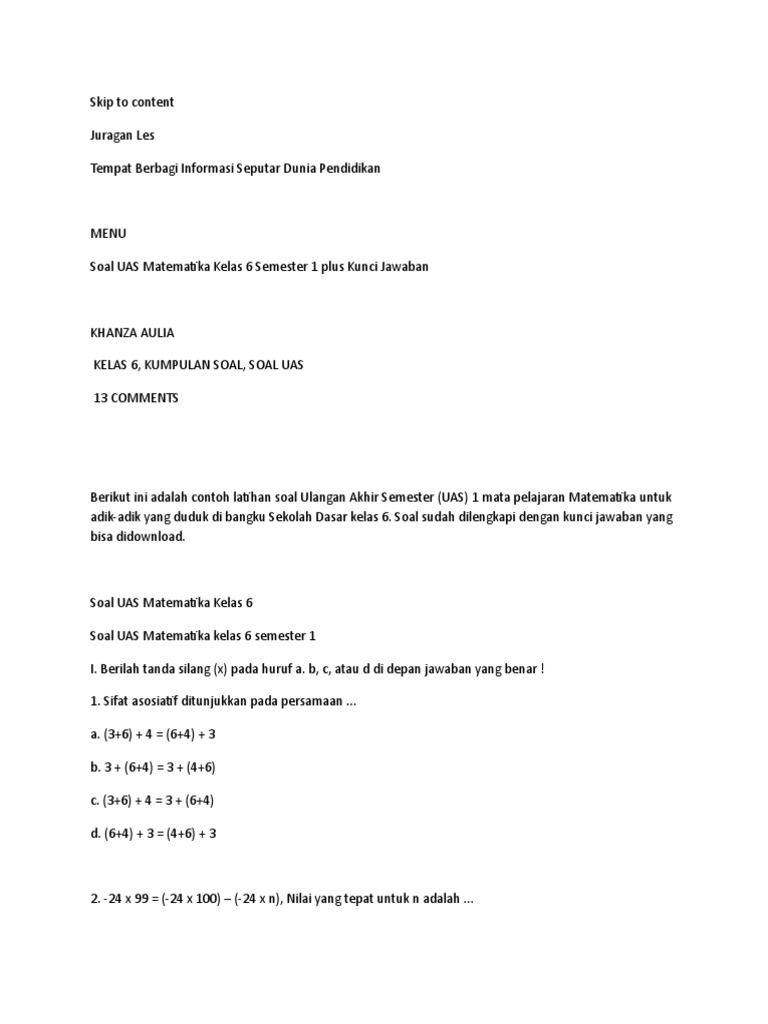 Skip to content

Juragan Les

Tempat Berbagi Informasi Seputar Dunia Pendidikan

MENU

Soal UAS Matematika Kelas 6 Semester 1 plus Kunci Jawaban

KHANZA AULIA

KELAS 6, KUMPULAN SOAL, SOAL UAS

13 COMMENTS

Berikut ini adalah contoh latihan soal Ulangan Akhir Semester (UAS) 1 mata pelajaran Matematika untuk adik-adik yang duduk di bangku Sekolah Dasar kelas 6. Soal sudah dilengkapi dengan kunci jawaban yang bisa didownload.

Soal UAS Matematika Kelas 6

Soal UAS Matematika kelas 6 semester 1

I. Berilah tanda silang (x) pada huruf a. b, c, atau d di depan jawaban yang benar !

1. Sifat asosiatif ditunjukkan pada persamaan …

a. (3+6) + 4 = (6+4) + 3

b. 3 + (6+4) = 3 + (4+6)

c. (3+6) + 4 = 3 + (6+4)

d. (6+4) + 3 = (4+6) + 3

2. -24 x 99 = (-24 x 100) – (-24 x n), Nilai yang tepat untuk n adalah …